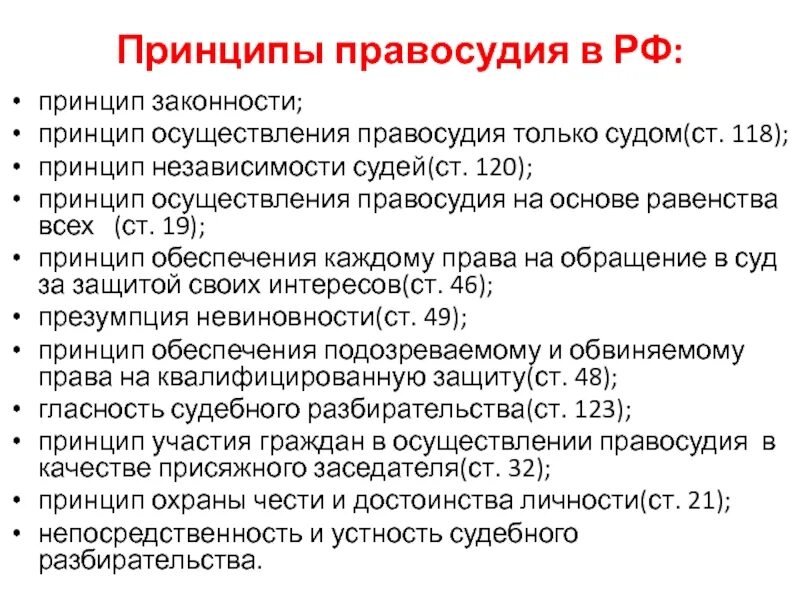 Принципы правосудия в РФ:

• принцип законности;
• принцип осуществления правосудия только судом(ст. 118);
• принцип независимости судей(ст. 120);
• принцип осуществления правосудия на основе равенства всех (ст. 19);
• принцип обеспечения каждому права на обращение в суд за защитой своих интересов(ст. 46);
• презумпция невиновности(ст. 49);
• принцип обеспечения подозреваемому и обвиняемому права на квалифицированную защиту(ст. 48);
• гласность судебного разбирательства(ст. 123);
• принцип участия граждан в осуществлении правосудия в качестве присяжного заседателя(ст. 32);
• принцип охраны чести и достоинства личности(ст. 21);
• непосредственность и устность судебного разбирательства.